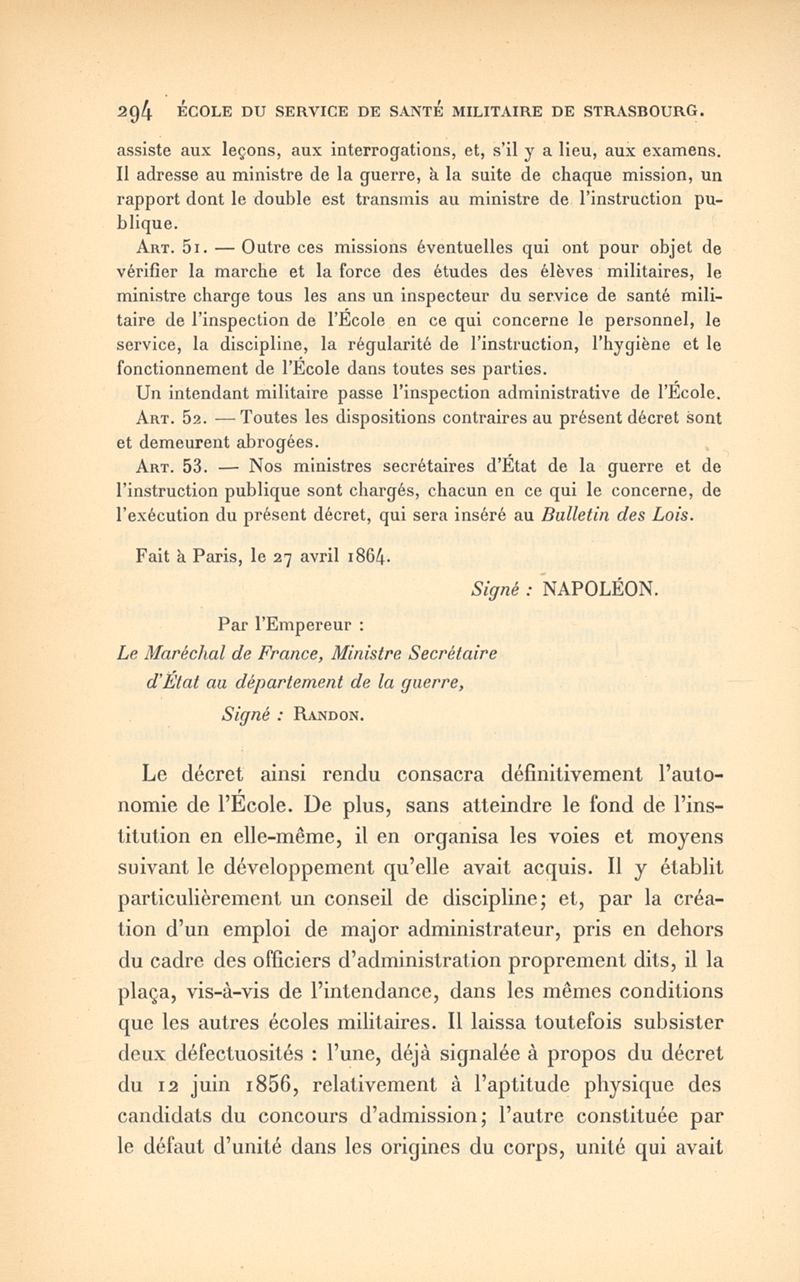 294 ÉCOLE DU SERVICE DE SANTÉ MILITAIRE DE STRASBOURG.

assiste aux leçons, aux interrogations, et, s'il y a lieu, aux examens. Il adresse au ministre de la guerre, à la suite de chaque mission, un rapport dont le double est transmis au ministre de l'instruction publique.

Art. 51. — Outre ces missions éventuelles qui ont pour objet de vérifier la marche et la force des études des élèves militaires, le ministre charge tous les ans un inspecteur du service de santé militaire de l'inspection de l'École en ce qui concerne le personnel, le service, la discipline, la régularité de l'instruction, l'hygiène et le fonctionnement de l'École dans toutes ses parties.

Un intendant militaire passe l'inspection administrative de l'École.

Art. 52. — Toutes les dispositions contraires au présent décret sont et demeurent abrogées.

Art. 53. — Nos ministres secrétaires d'État de la guerre et de l'instruction publique sont chargés, chacun en ce qui le concerne, de l'exécution du présent décret, qui sera inséré au Bulletin des Lois.

Fait à Paris, le 27 avril 1864.

Signé : NAPOLÉON.

Par l'Empereur :
Le Maréchal de France, Ministre Secrétaire d'État au département de la guerre,
Signé : Randon.

Le décret ainsi rendu consacra définitivement l'autonomie de l'École. De plus, sans atteindre le fond de l'institution en elle-même, il en organisa les voies et moyens suivant le développement qu'elle avait acquis. Il y établit particulièrement un conseil de discipline; et, par la création d'un emploi de major administrateur, pris en dehors du cadre des officiers d'administration proprement dits, il la plaça, vis-à-vis de l'intendance, dans les mêmes conditions que les autres écoles militaires. Il laissa toutefois subsister deux défectuosités : l'une, déjà signalée à propos du décret du 12 juin 1856, relativement à l'aptitude physique des candidats du concours d'admission; l'autre constituée par le défaut d'unité dans les origines du corps, unité qui avait